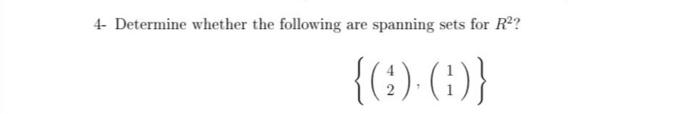 4- Determine whether the following are spanning sets for $R^2$?

$\left\{ \begin{pmatrix} 4 \\ 2 \end{pmatrix}, \begin{pmatrix} 1 \\ 1 \end{pmatrix} \right\}$